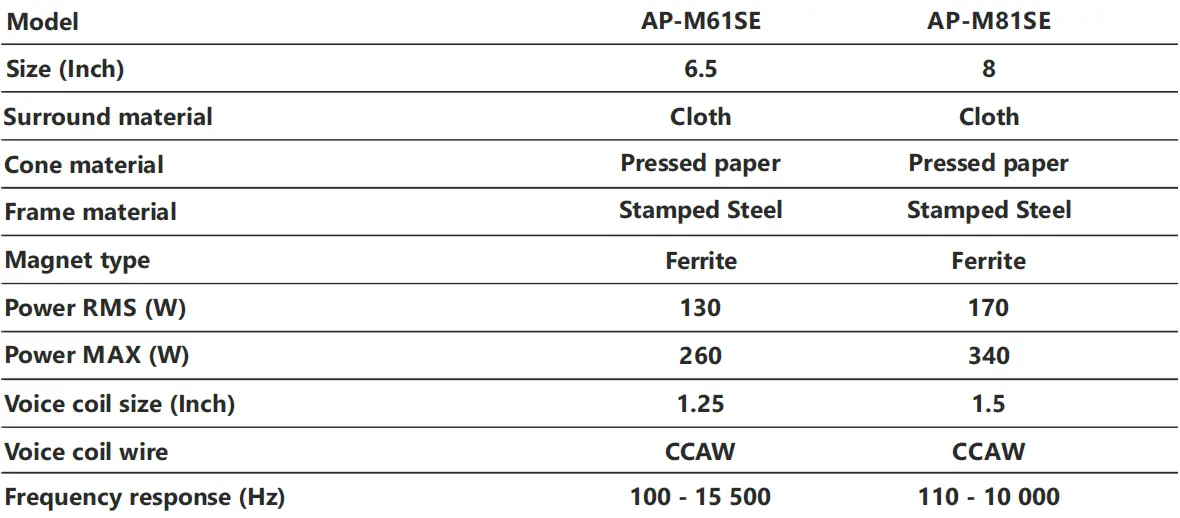 | Model | AP-M61SE | AP-M81SE |
|---|---|---|
| Size (Inch) | 6.5 | 8 |
| Surround material | Cloth | Cloth |
| Cone material | Pressed paper | Pressed paper |
| Frame material | Stamped Steel | Stamped Steel |
| Magnet type | Ferrite | Ferrite |
| Power RMS (W) | 130 | 170 |
| Power MAX (W) | 260 | 340 |
| Voice coil size (Inch) | 1.25 | 1.5 |
| Voice coil wire | CCAW | CCAW |
| Frequency response (Hz) | 100 - 15 500 | 110 - 10 000 |